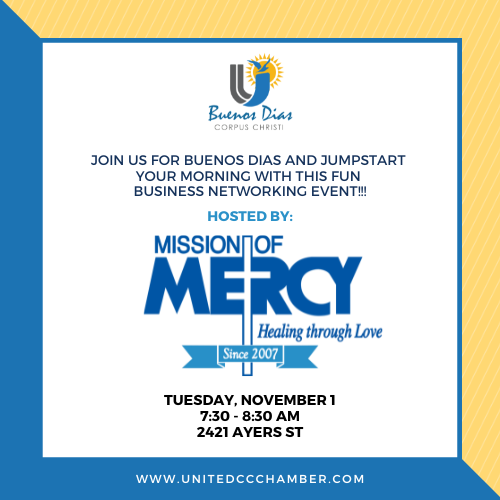 Buenos Dias
CORPUS CHRISTI

JOIN US FOR BUENOS DIAS AND JUMPSTART YOUR MORNING WITH THIS FUN BUSINESS NETWORKING EVENT!!!

HOSTED BY:

MISSION OF MERCY
Healing through Love
Since 2007

TUESDAY, NOVEMBER 1
7:30 - 8:30 AM
2421 AYERS ST

WWW.UNITEDCCCHAMBER.COM